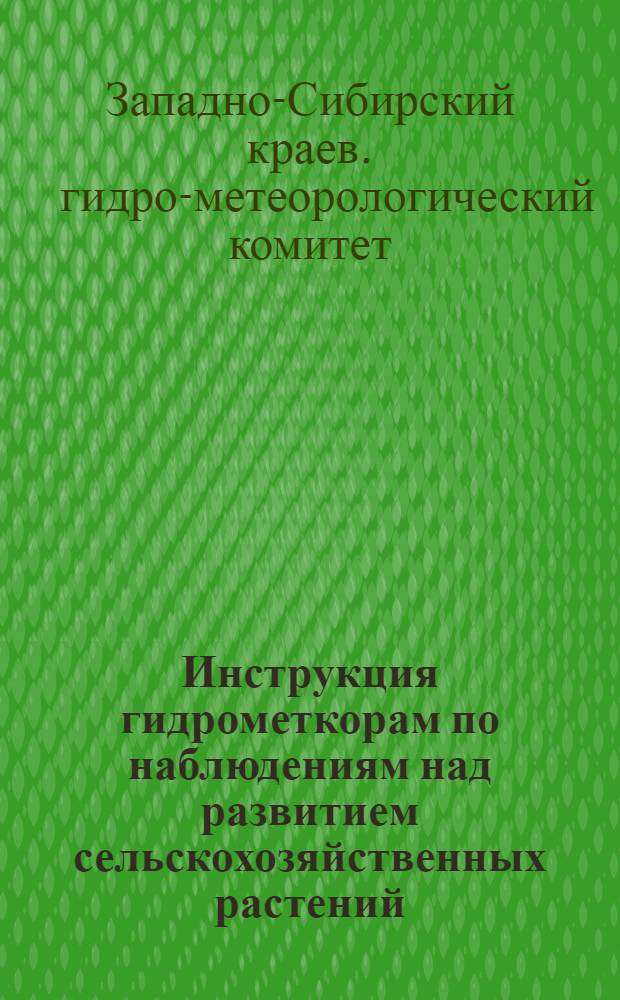 Западно-Сибирский краев. гидро-метеорологический комитет

Инструкция гидрометкорам по наблюдениям над развитием сельскохозяйственных растений